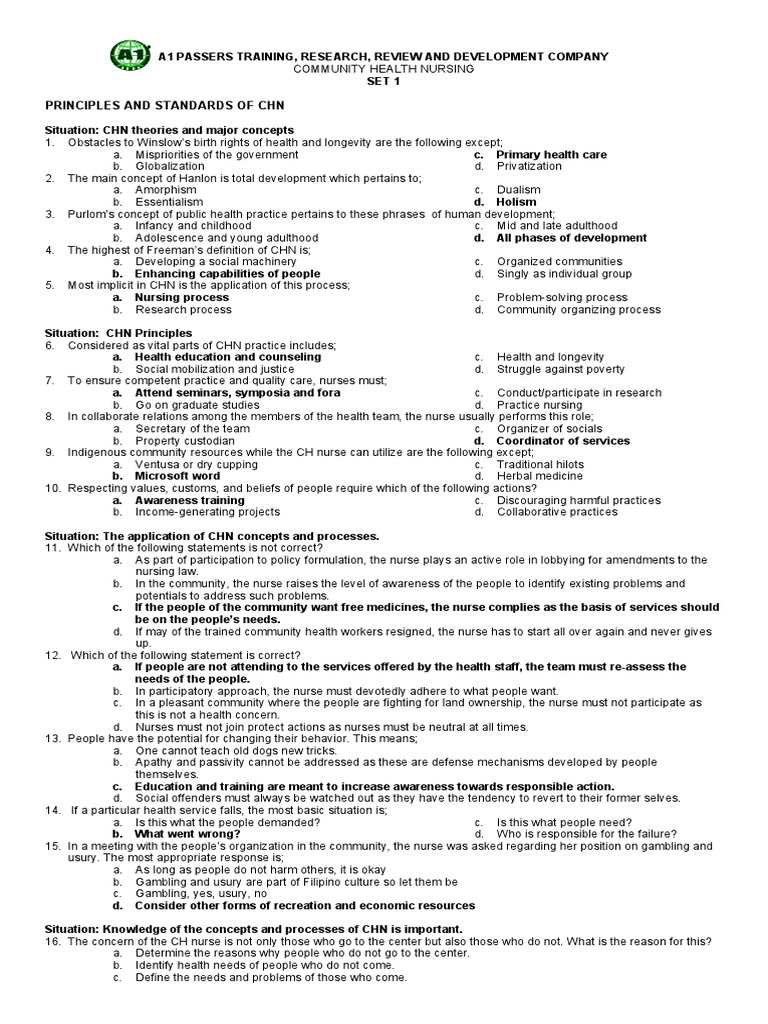 A1

A1 PASSERS TRAINING, RESEARCH, REVIEW AND DEVELOPMENT COMPANY
COMMUNITY HEALTH NURSING
SET 1

PRINCIPLES AND STANDARDS OF CHN

Situation: CHN theories and major concepts
1. Obstacles to Winslow's birth rights of health and longevity are the following except;
a. Mispriorities of the government
b. Globalization
c. Primary health care
d. Privatization
2. The main concept of Hanlon is total development which pertains to;
a. Amorphism
b. Essentialism
c. Dualism
d. Holism
3. Purlom's concept of public health practice pertains to these phrases of human development;
a. Infancy and childhood
b. Adolescence and young adulthood
c. Mid and late adulthood
d. All phases of development
4. The highest of Freeman's definition of CHN is;
a. Developing a social machinery
b. Enhancing capabilities of people
c. Organized communities
d. Singly as individual group
5. Most implicit in CHN is the application of this process;
a. Nursing process
b. Research process
c. Problem-solving process
d. Community organizing process

Situation: CHN Principles
6. Considered as vital parts of CHN practice includes;
a. Health education and counseling
b. Social mobilization and justice
c. Health and longevity
d. Struggle against poverty
7. To ensure competent practice and quality care, nurses must;
a. Attend seminars, symposia and fora
b. Go on graduate studies
c. Conduct/participate in research
d. Practice nursing
8. In collaborate relations among the members of the health team, the nurse usually performs this role;
a. Secretary of the team
b. Property custodian
c. Organizer of socials
d. Coordinator of services
9. Indigenous community resources while the CH nurse can utilize are the following except;
a. Ventusa or dry cupping
b. Microsoft word
c. Traditional hilots
d. Herbal medicine
10. Respecting values, customs, and beliefs of people require which of the following actions?
a. Awareness training
b. Income-generating projects
c. Discouraging harmful practices
d. Collaborative practices

Situation: The application of CHN concepts and processes.
11. Which of the following statements is not correct?
a. As part of participation to policy formulation, the nurse plays an active role in lobbying for amendments to the nursing law.
b. In the community, the nurse raises the level of awareness of the people to identify existing problems and potentials to address such problems.
c. If the people of the community want free medicines, the nurse complies as the basis of services should be on the people's needs.
d. If may of the trained community health workers resigned, the nurse has to start all over again and never gives up.
12. Which of the following statement is correct?
a. If people are not attending to the services offered by the health staff, the team must re-assess the needs of the people.
b. In participatory approach, the nurse must devotedly adhere to what people want.
c. In a pleasant community where the people are fighting for land ownership, the nurse must not participate as this is not a health concern.
d. Nurses must not join protect actions as nurses must be neutral at all times.
13. People have the potential for changing their behavior. This means;
a. One cannot teach old dogs new tricks.
b. Apathy and passivity cannot be addressed as these are defense mechanisms developed by people themselves.
c. Education and training are meant to increase awareness towards responsible action.
d. Social offenders must always be watched out as they have the tendency to revert to their former selves.
14. If a particular health service falls, the most basic situation is;
a. Is this what the people demanded?
b. What went wrong?
c. Is this what people need?
d. Who is responsible for the failure?
15. In a meeting with the people's organization in the community, the nurse was asked regarding her position on gambling and usury. The most appropriate response is;
a. As long as people do not harm others, it is okay
b. Gambling and usury are part of Filipino culture so let them be
c. Gambling, yes, usury, no
d. Consider other forms of recreation and economic resources

Situation: Knowledge of the concepts and processes of CHN is important.
16. The concern of the CH nurse is not only those who go to the center but also those who do not. What is the reason for this?
a. Determine the reasons why people who do not go to the center.
b. Identify health needs of people who do not come.
c. Define the needs and problems of those who come.